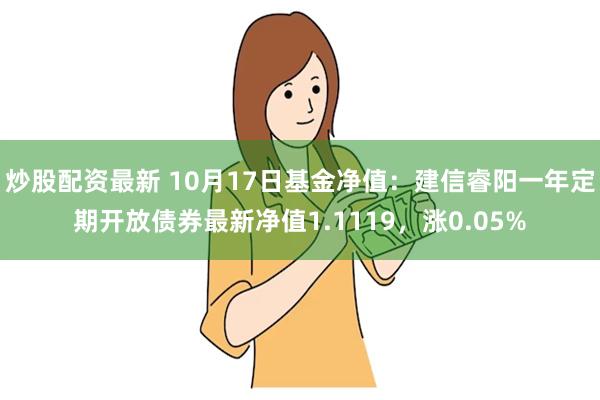 炒股配资最新 10月17日基金净值：建信睿阳一年定期开放债券最新净值1.1119，涨0.05%